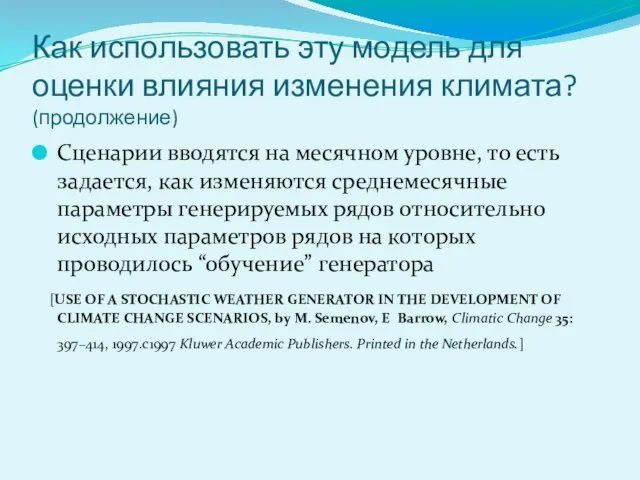 Как использовать эту модель для оценки влияния изменения климата? (продолжение)

Сценарии вводятся на месячном уровне, то есть задается, как изменяются среднемесячные параметры генерируемых рядов относительно исходных параметров рядов на которых проводилось “обучение” генератора

[USE OF A STOCHASTIC WEATHER GENERATOR IN THE DEVELOPMENT OF CLIMATE CHANGE SCENARIOS, by M. Semenov, E Barrow, Climatic Change 35: 397–414, 1997.c1997 Kluwer Academic Publishers. Printed in the Netherlands.]